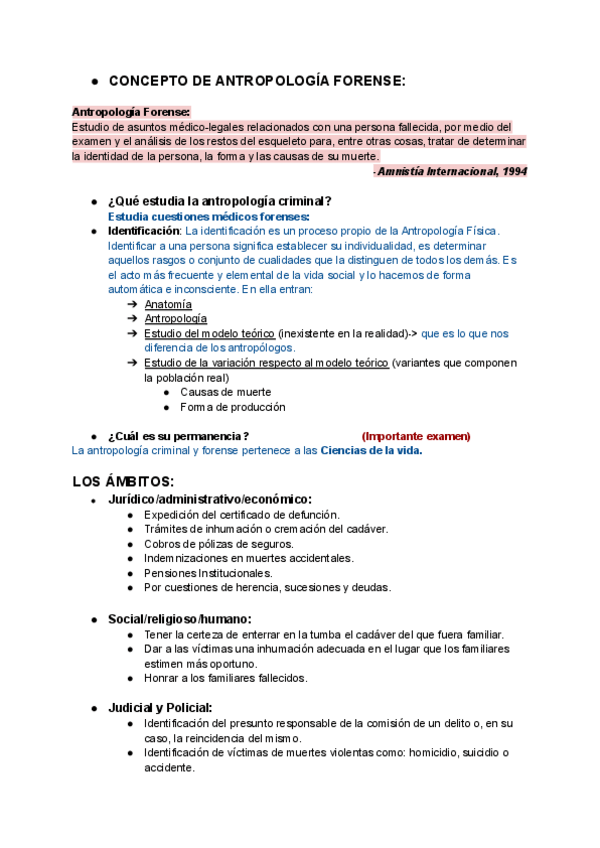 ● CONCEPTO DE ANTROPOLOGÍA FORENSE:

Antropología Forense:
Estudio de asuntos médico-legales relacionados con una persona fallecida, por medio del examen y el análisis de los restos del esqueleto para, entre otras cosas, tratar de determinar la identidad de la persona, la forma y las causas de su muerte.
- Amnistía Internacional, 1994

● ¿Qué estudia la antropología criminal?
Estudia cuestiones médicos forenses:
● Identificación: La identificación es un proceso propio de la Antropología Física. Identificar a una persona significa establecer su individualidad, es determinar aquellos rasgos o conjunto de cualidades que la distinguen de todos los demás. Es el acto más frecuente y elemental de la vida social y lo hacemos de forma automática e inconsciente. En ella entran:
➔ Anatomía
➔ Antropología
➔ Estudio del modelo teórico (inexistente en la realidad)-> que es lo que nos diferencia de los antropólogos.
➔ Estudio de la variación respecto al modelo teórico (variantes que componen la población real)
● Causas de muerte
● Forma de producción

● ¿Cuál es su permanencia? (Importante examen)
La antropología criminal y forense pertenece a las Ciencias de la vida.

LOS ÁMBITOS:
● Jurídico/administrativo/económico:
● Expedición del certificado de defunción.
● Trámites de inhumación o cremación del cadáver.
● Cobros de pólizas de seguros.
● Indemnizaciones en muertes accidentales.
● Pensiones Institucionales.
● Por cuestiones de herencia, sucesiones y deudas.

● Social/religioso/humano:
● Tener la certeza de enterrar en la tumba el cadáver del que fuera familiar.
● Dar a las víctimas una inhumación adecuada en el lugar que los familiares estimen más oportuno.
● Honrar a los familiares fallecidos.

● Judicial y Policial:
● Identificación del presunto responsable de la comisión de un delito o, en su caso, la reincidencia del mismo.
● Identificación de víctimas de muertes violentas como: homicidio, suicidio o accidente.